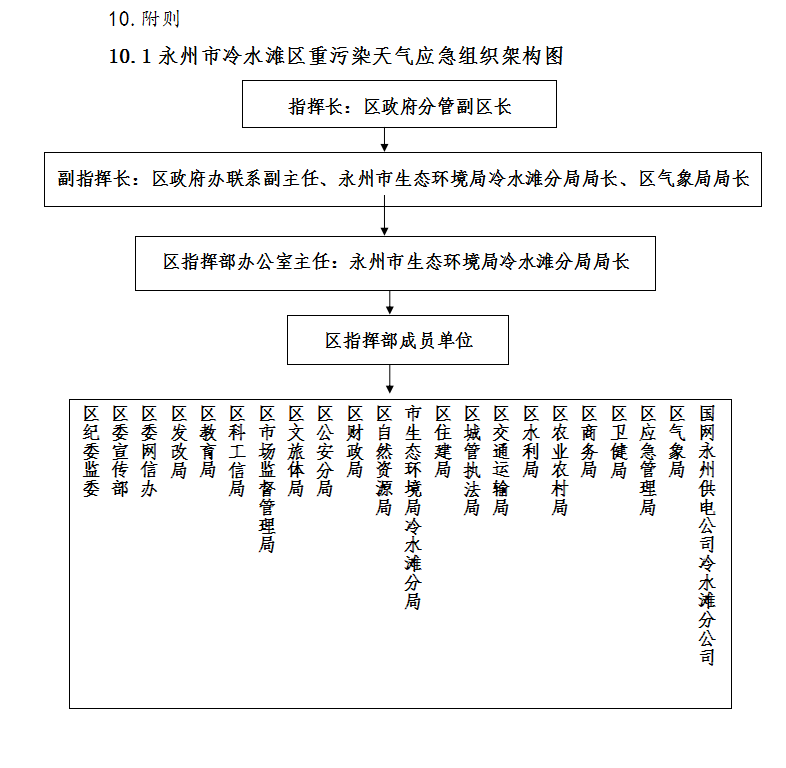 10. 附则

10. 1 永州市冷水滩区重污染天气应急组织架构图

指挥长：区政府分管副区长

副指挥长：区政府办联系副主任、永州市生态环境局冷水滩分局局长、区气象局局长

区指挥部办公室主任：永州市生态环境局冷水滩分局局长

区指挥部成员单位

区纪委监委
区委宣传部
区委网信办
区发改局
区教育局
区科工信局
区市场监督管理局
区文旅体局
区公安分局
区财政局
区自然资源局
市生态环境局冷水滩分局
区住建局
区城管执法局
区交通运输局
区水利局
区农业农村局
区商务局
区卫健局
区应急管理局
区气象局
国网永州供电公司冷水滩分公司